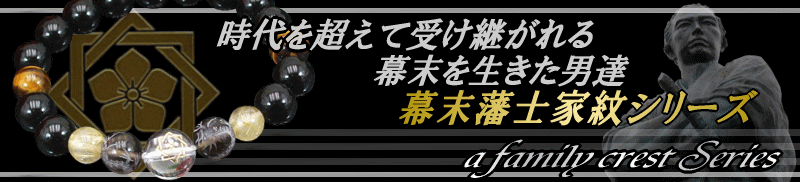 時代を超えて受け継がれる
幕末を生きた男達
幕末藩士家紋シリーズ
a family crest Series